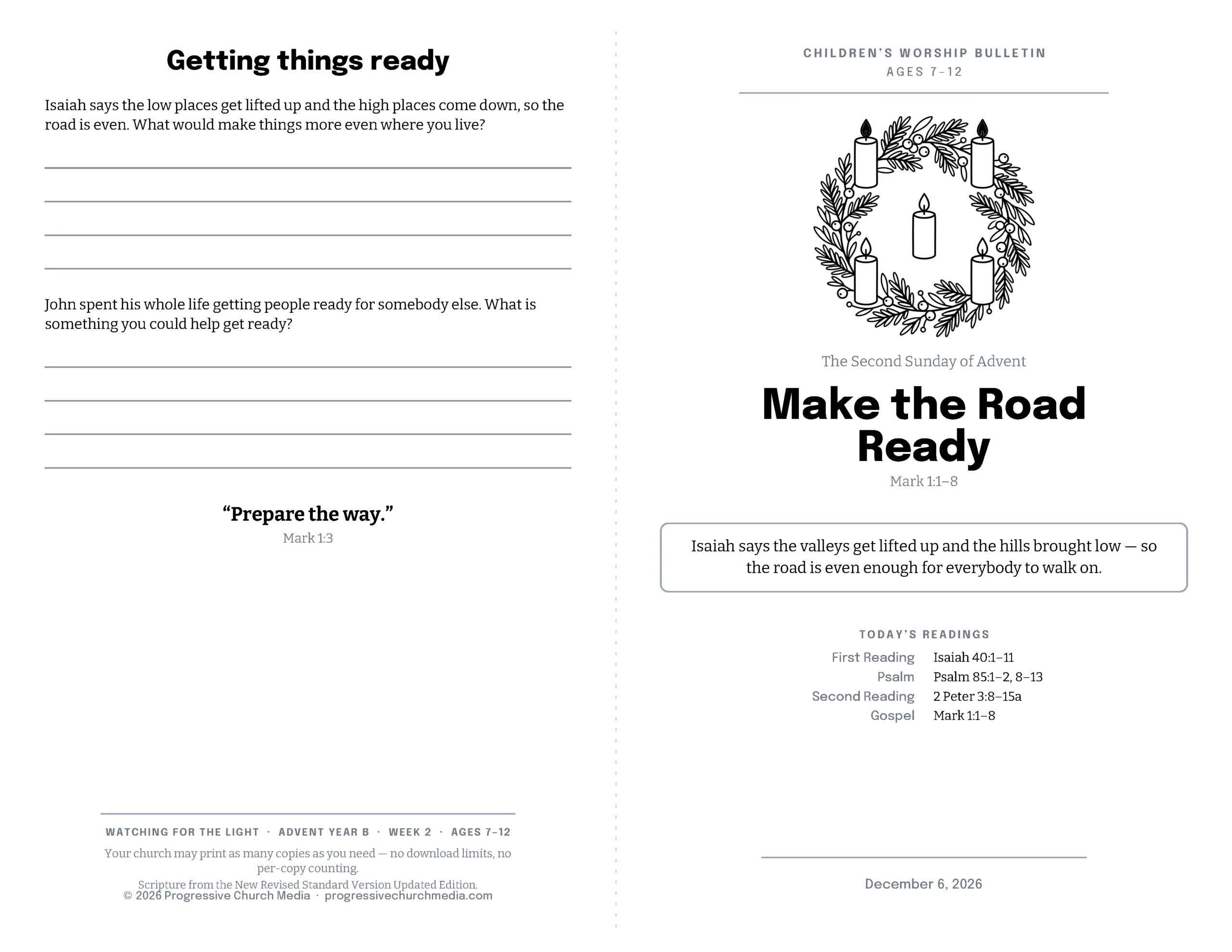 Getting things ready

Isaiah says the low places get lifted up and the high places come down, so the road is even. What would make things more even where you live?

John spent his whole life getting people ready for somebody else. What is something you could help get ready?

“Prepare the way.”
Mark 1:3

WATCHING FOR THE LIGHT · ADVENT YEAR B · WEEK 2 · AGES 7–12

Your church may print as many copies as you need — no download limits, no per-copy counting.

Scripture from the New Revised Standard Version Updated Edition.
© 2026 Progressive Church Media · progressivechurchmedia.com

CHILDREN’S WORSHIP BULLETIN
AGES 7–12

The Second Sunday of Advent

Make the Road Ready

Mark 1:1–8

Isaiah says the valleys get lifted up and the hills brought low — so the road is even enough for everybody to walk on.

TODAY’S READINGS

| | |
|---|---|
| First Reading | Isaiah 40:1–11 |
| Psalm | Psalm 85:1–2, 8–13 |
| Second Reading | 2 Peter 3:8–15a |
| Gospel | Mark 1:1–8 |

December 6, 2026